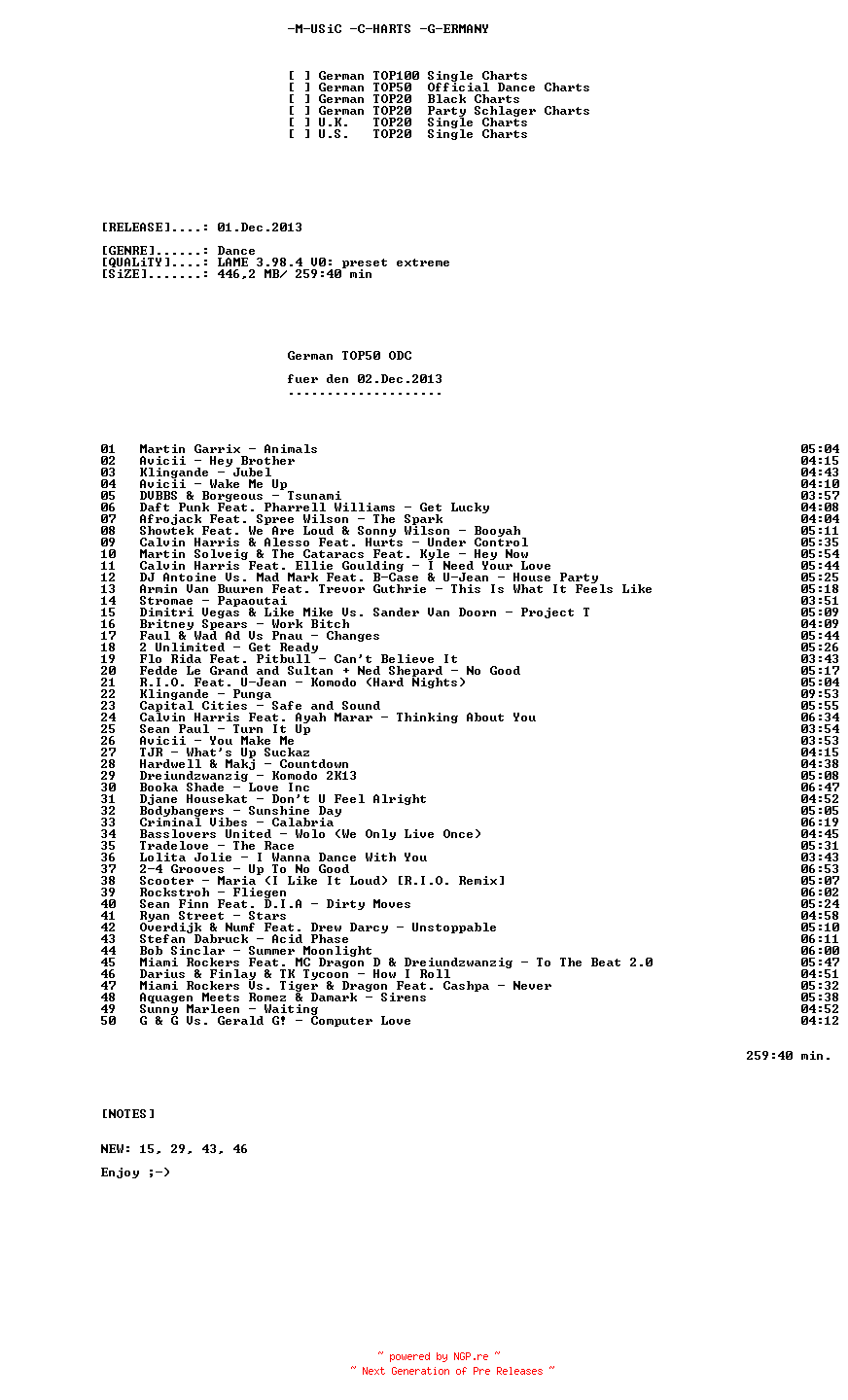 -M-USiC -C-HARTS -G-ERMANY

[ ] German TOP100 Single Charts
[ ] German TOP50 Official Dance Charts
[ ] German TOP20 Black Charts
[ ] German TOP20 Party Schlager Charts
[ ] U.K. TOP20 Single Charts
[ ] U.S. TOP20 Single Charts

[RELEASE]....: 01.Dec.2013

[GENRE]......: Dance
[QUALiTY]....: LAME 3.98.4 V0: preset extreme
[SiZE].......: 446,2 MB/ 259:40 min

German TOP50 ODC

fuer den 02.Dec.2013
--------------------

01 Martin Garrix - Animals 05:04
02 Avicii - Hey Brother 04:15
03 Klingande - Jubel 04:43
04 Avicii - Wake Me Up 04:10
05 DVBBS & Borgeous - Tsunami 03:57
06 Daft Punk Feat. Pharrell Williams - Get Lucky 04:08
07 Afrojack Feat. Spree Wilson - The Spark 04:04
08 Showtek Feat. We Are Loud & Sonny Wilson - Booyah 05:11
09 Calvin Harris & Alesso Feat. Hurts - Under Control 05:35
10 Martin Solveig & The Cataracs Feat. Kyle - Hey Now 05:54
11 Calvin Harris Feat. Ellie Goulding - I Need Your Love 05:44
12 DJ Antoine Vs. Mad Mark Feat. B-Case & U-Jean - House Party 05:25
13 Armin Van Buuren Feat. Trevor Guthrie - This Is What It Feels Like 05:18
14 Stromae - Papaoutai 03:51
15 Dimitri Vegas & Like Mike Vs. Sander Van Doorn - Project T 05:09
16 Britney Spears - Work Bitch 04:09
17 Faul & Wad Ad Vs Pnau - Changes 05:44
18 2 Unlimited - Get Ready 05:26
19 Flo Rida Feat. Pitbull - Can't Believe It 03:43
20 Fedde Le Grand and Sultan + Ned Shepard - No Good 05:17
21 R.I.O. Feat. U-Jean - Komodo (Hard Nights) 05:04
22 Klingande - Punga 09:53
23 Capital Cities - Safe and Sound 05:55
24 Calvin Harris Feat. Ayah Marar - Thinking About You 06:34
25 Sean Paul - Turn It Up 03:54
26 Avicii - You Make Me 03:53
27 TJR - What's Up Suckaz 04:15
28 Hardwell & Makj - Countdown 04:38
29 Dreiundzwanzig - Komodo 2K13 05:08
30 Booka Shade - Love Inc 06:47
31 Djane Housekat - Don't U Feel Alright 04:52
32 Bodybangers - Sunshine Day 05:05
33 Criminal Vibes - Calabria 06:19
34 Basslovers United - Wolo (We Only Live Once) 04:45
35 Tradelove - The Race 05:31
36 Lolita Jolie - I Wanna Dance With You 03:43
37 2-4 Grooves - Up To No Good 06:53
38 Scooter - Maria (I Like It Loud) [R.I.O. Remix] 05:07
39 Rockstroh - Fliegen 06:02
40 Sean Finn Feat. D.I.A - Dirty Moves 05:24
41 Ryan Street - Stars 04:58
42 Overdijk & Numf Feat. Drew Darcy - Unstoppable 05:10
43 Stefan Dabruck - Acid Phase 06:11
44 Bob Sinclar - Summer Moonlight 06:00
45 Miami Rockers Feat. MC Dragon D & Dreiundzwanzig - To The Beat 2.0 05:47
46 Darius & Finlay & TK Tycoon - How I Roll 04:51
47 Miami Rockers Vs. Tiger & Dragon Feat. Cashpa - Never 05:32
48 Aquagen Meets Romez & Damark - Sirens 05:38
49 Sunny Marleen - Waiting 04:52
50 G & G Vs. Gerald G! - Computer Love 04:12

259:40 min.

[NOTES]

NEW: 15, 29, 43, 46

Enjoy ;-)

~ powered by NGP.re ~
~ Next Generation of Pre Releases ~